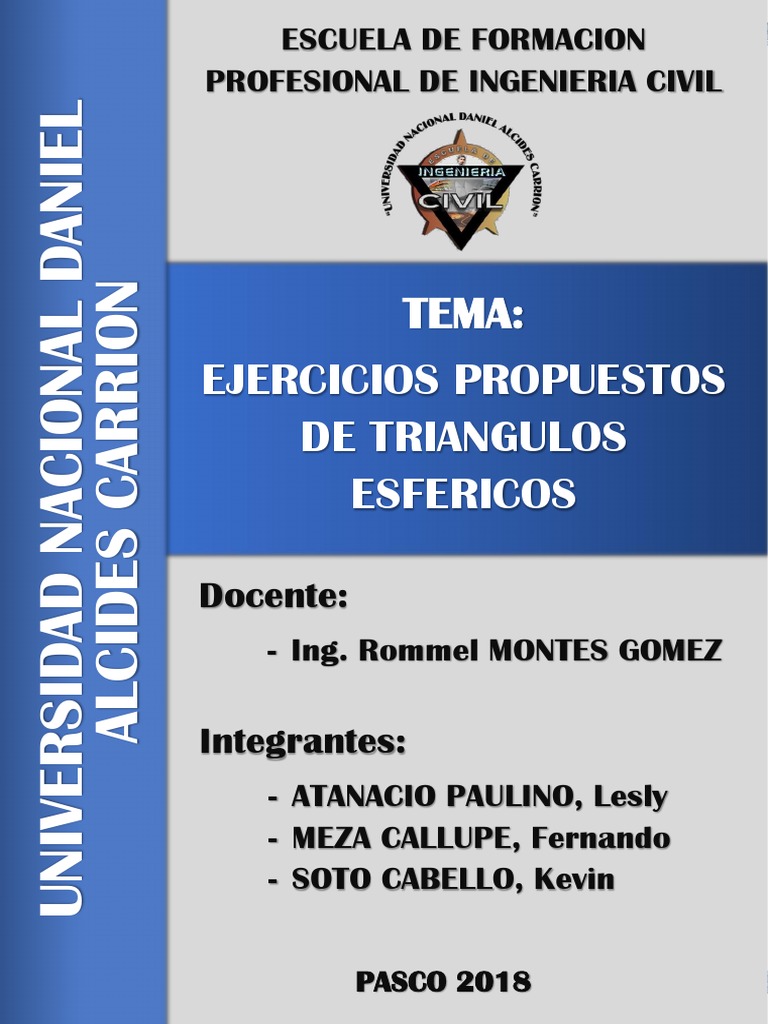 UNIVERSIDAD NACIONAL DANIEL ALCIDES CARRION

ESCUELA DE FORMACION PROFESIONAL DE INGENIERIA CIVIL

"UNIVERSIDAD NACIONAL DANIEL ALCIDES CARRION"
ESCUELA DE
INGENIERIA
CIVIL

TEMA:

EJERCICIOS PROPUESTOS DE TRIANGULOS ESFERICOS

Docente:

- Ing. Rommel MONTES GOMEZ

Integrantes:

- ATANACIO PAULINO, Lesly
- MEZA CALLUPE, Fernando
- SOTO CABELLO, Kevin

PASCO 2018